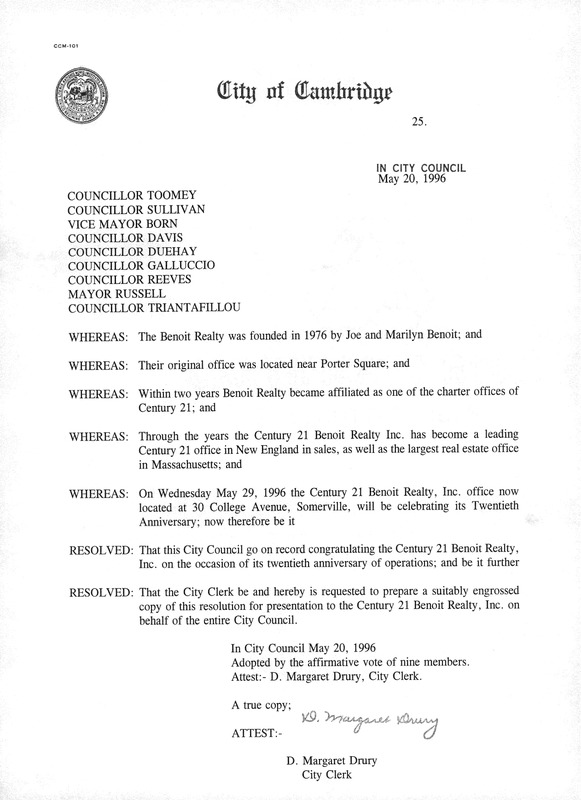 CCM-101

City of Cambridge

25.

IN CITY COUNCIL
May 20, 1996

COUNCILLOR TOOMEY
COUNCILLOR SULLIVAN
VICE MAYOR BORN
COUNCILLOR DAVIS
COUNCILLOR DUEHAY
COUNCILLOR GALLUCCIO
COUNCILLOR REEVES
MAYOR RUSSELL
COUNCILLOR TRIANTAFILLOU

WHEREAS: The Benoit Realty was founded in 1976 by Joe and Marilyn Benoit; and

WHEREAS: Their original office was located near Porter Square; and

WHEREAS: Within two years Benoit Realty became affiliated as one of the charter offices of Century 21; and

WHEREAS: Through the years the Century 21 Benoit Realty Inc. has become a leading Century 21 office in New England in sales, as well as the largest real estate office in Massachusetts; and

WHEREAS: On Wednesday May 29, 1996 the Century 21 Benoit Realty, Inc. office now located at 30 College Avenue, Somerville, will be celebrating its Twentieth Anniversary; now therefore be it

RESOLVED: That this City Council go on record congratulating the Century 21 Benoit Realty, Inc. on the occasion of its twentieth anniversary of operations; and be it further

RESOLVED: That the City Clerk be and hereby is requested to prepare a suitably engrossed copy of this resolution for presentation to the Century 21 Benoit Realty, Inc. on behalf of the entire City Council.

In City Council May 20, 1996
Adopted by the affirmative vote of nine members.
Attest:- D. Margaret Drury, City Clerk.

A true copy;

ATTEST:- D. Margaret Drury

D. Margaret Drury
City Clerk